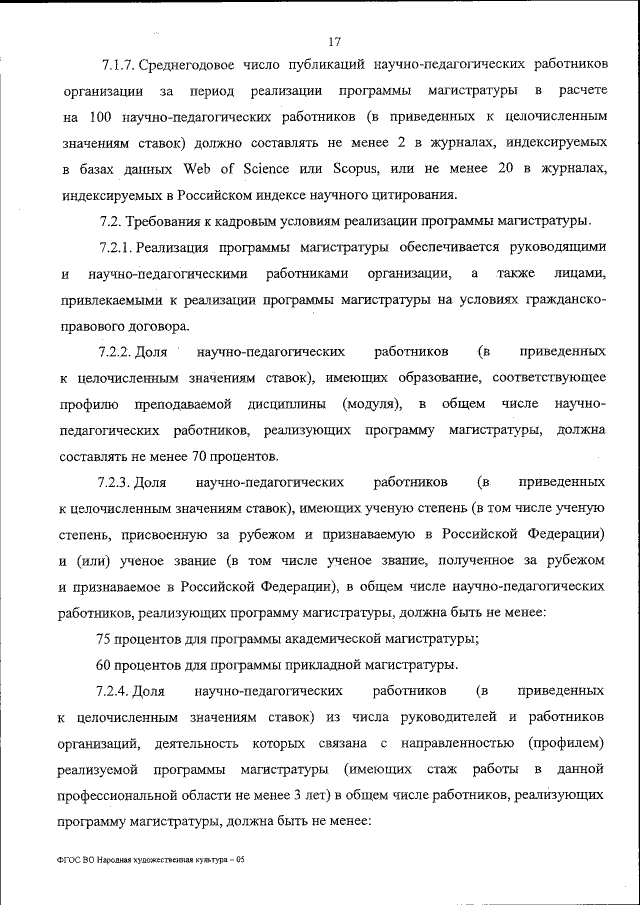 17

7.1.7. Среднегодовое число публикаций научно-педагогических работников организации за период реализации программы магистратуры в расчете на 100 научно-педагогических работников (в приведенных к целочисленным значениям ставок) должно составлять не менее 2 в журналах, индексируемых в базах данных Web of Science или Scopus, или не менее 20 в журналах, индексируемых в Российском индексе научного цитирования.

7.2. Требования к кадровым условиям реализации программы магистратуры.

7.2.1. Реализация программы магистратуры обеспечивается руководящими и научно-педагогическими работниками организации, а также лицами, привлекаемыми к реализации программы магистратуры на условиях гражданско-правового договора.

7.2.2. Доля научно-педагогических работников (в приведенных к целочисленным значениям ставок), имеющих образование, соответствующее профилю преподаваемой дисциплины (модуля), в общем числе научно-педагогических работников, реализующих программу магистратуры, должна составлять не менее 70 процентов.

7.2.3. Доля научно-педагогических работников (в приведенных к целочисленным значениям ставок), имеющих ученую степень (в том числе ученую степень, присвоенную за рубежом и признаваемую в Российской Федерации) и (или) ученое звание (в том числе ученое звание, полученное за рубежом и признаваемое в Российской Федерации), в общем числе научно-педагогических работников, реализующих программу магистратуры, должна быть не менее:

75 процентов для программы академической магистратуры;

60 процентов для программы прикладной магистратуры.

7.2.4. Доля научно-педагогических работников (в приведенных к целочисленным значениям ставок) из числа руководителей и работников организаций, деятельность которых связана с направленностью (профилем) реализуемой программы магистратуры (имеющих стаж работы в данной профессиональной области не менее 3 лет) в общем числе работников, реализующих программу магистратуры, должна быть не менее:

ФГОС ВО Народная художественная культура – 05